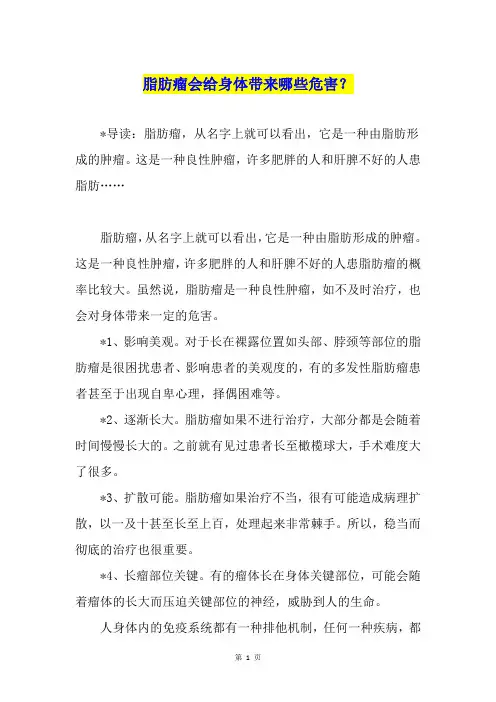 脂肪瘤会给身体带来哪些危害？

*导读：脂肪瘤，从名字上就可以看出，它是一种由脂肪形成的肿瘤。这是一种良性肿瘤，许多肥胖的人和肝脾不好的人患脂肪……

脂肪瘤，从名字上就可以看出，它是一种由脂肪形成的肿瘤。这是一种良性肿瘤，许多肥胖的人和肝脾不好的人患脂肪瘤的概率比较大。虽然说，脂肪瘤是一种良性肿瘤，如不及时治疗，也会对身体带来一定的危害。

*1、影响美观。对于长在裸露位置如头部、脖颈等部位的脂肪瘤是很困扰患者、影响患者的美观度的，有的多发性脂肪瘤患者甚至于出现自卑心理，择偶困难等。

*2、逐渐长大。脂肪瘤如果不进行治疗，大部分都是会随着时间慢慢长大的。之前就有见过患者长至橄榄球大，手术难度大了很多。

*3、扩散可能。脂肪瘤如果治疗不当，很有可能造成病理扩散，以一及十甚至长至上百，处理起来非常棘手。所以，稳当而彻底的治疗也很重要。

*4、长瘤部位关键。有的瘤体长在身体关键部位，可能会随着瘤体的长大而压迫关键部位的神经，威胁到人的生命。

人身体内的免疫系统都有一种排他机制，任何一种疾病，都

第 1 页